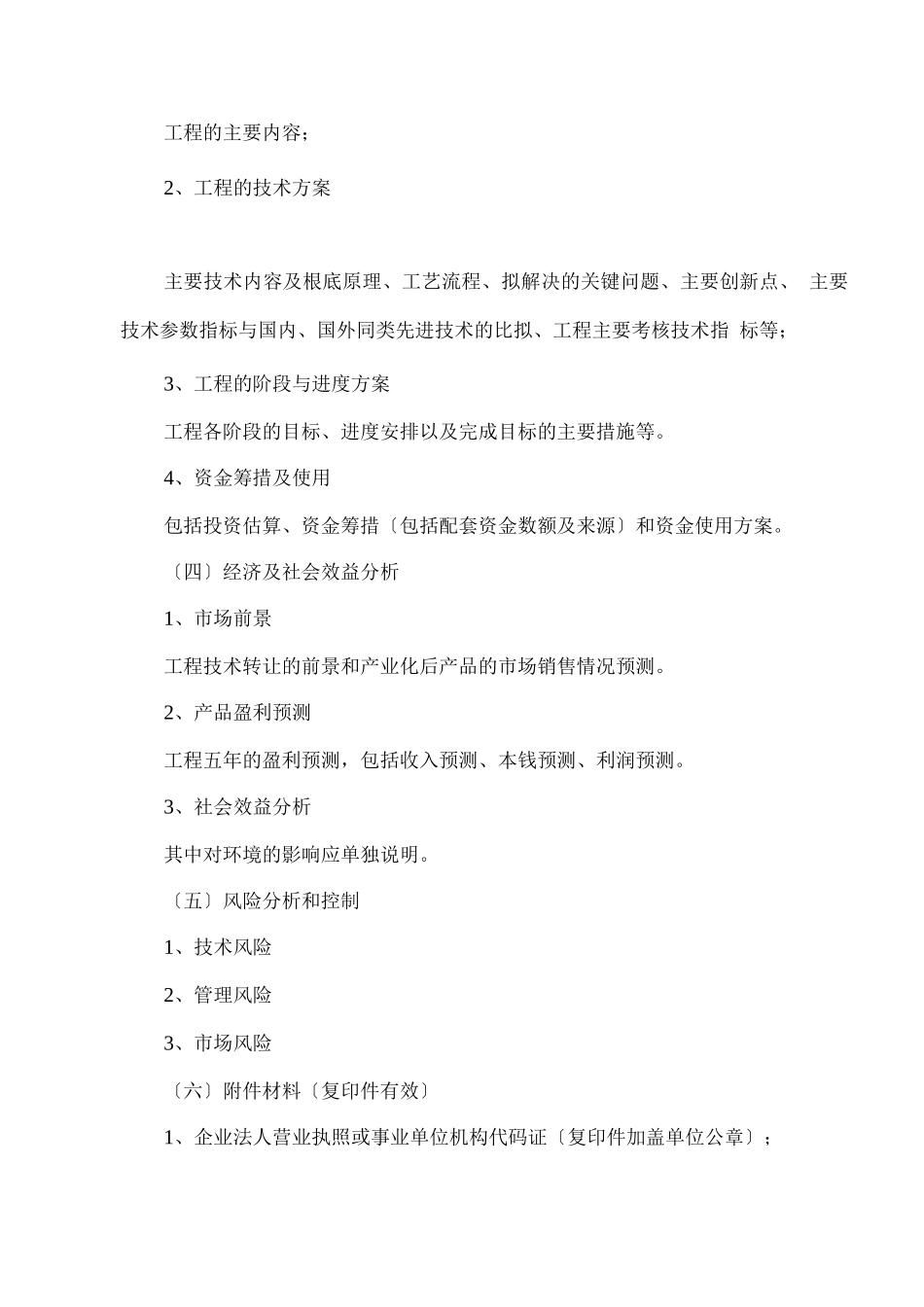 工程的主要内容；

2、工程的技术方案

主要技术内容及根底原理、工艺流程、拟解决的关键问题、主要创新点、 主要技术参数指标与国内、国外同类先进技术的比拟、工程主要考核技术指 标等；

3、工程的阶段与进度方案

工程各阶段的目标、进度安排以及完成目标的主要措施等。

4、资金筹措及使用

包括投资估算、资金筹措〔包括配套资金数额及来源〕和资金使用方案。

〔四〕经济及社会效益分析

1、市场前景

工程技术转让的前景和产业化后产品的市场销售情况预测。

2、产品盈利预测

工程五年的盈利预测，包括收入预测、本钱预测、利润预测。

3、社会效益分析

其中对环境的影响应单独说明。

〔五〕风险分析和控制

1、技术风险

2、管理风险

3、市场风险

〔六〕附件材料〔复印件有效〕

1、企业法人营业执照或事业单位机构代码证〔复印件加盖单位公章〕；